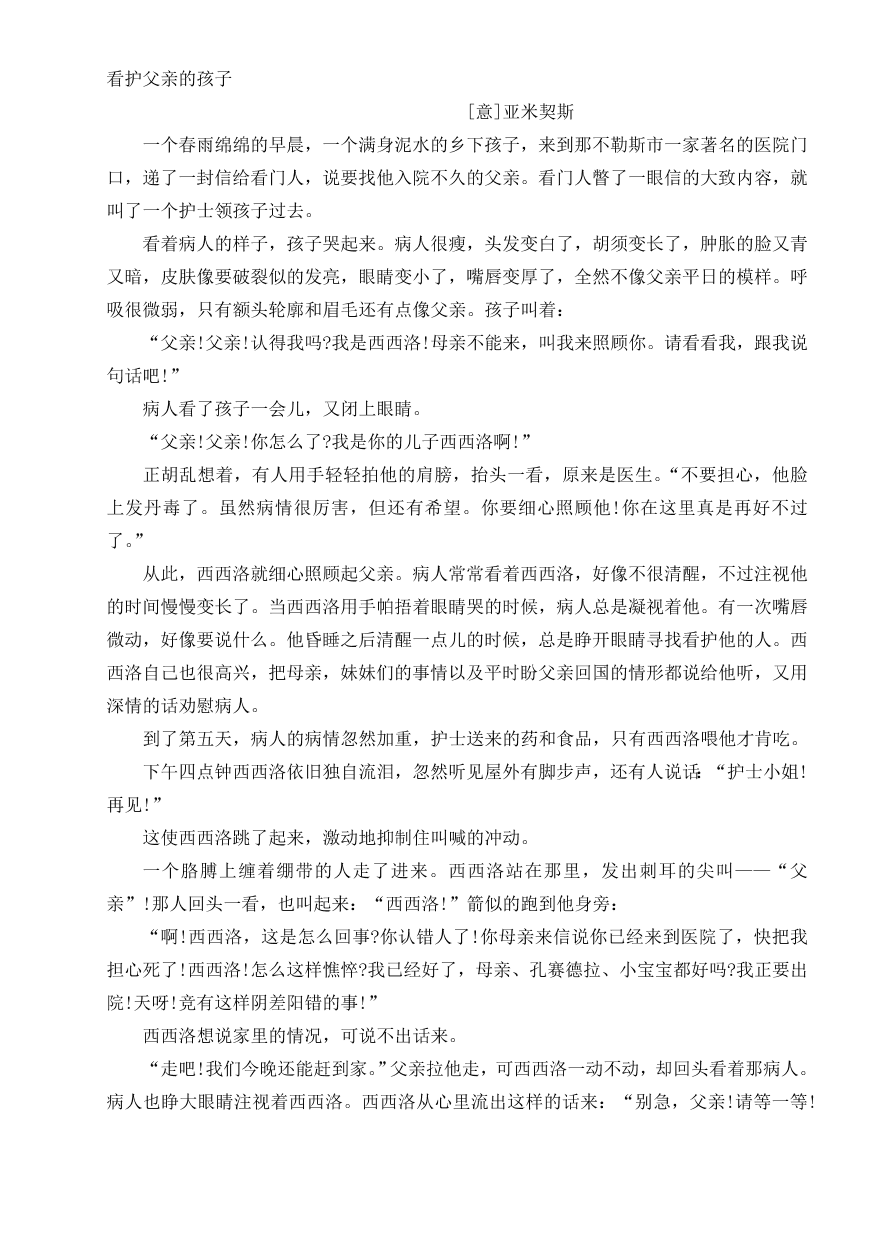 看护父亲的孩子

[意]亚米契斯

一个春雨绵绵的早晨，一个满身泥水的乡下孩子，来到那不勒斯市一家著名的医院门口，递了一封信给看门人，说要找他入院不久的父亲。看门人瞥了一眼信的大致内容，就叫了一个护士领孩子过去。

看着病人的样子，孩子哭起来。病人很瘦，头发变白了，胡须变长了，肿胀的脸又青又暗，皮肤像要破裂似的发亮，眼睛变小了，嘴唇变厚了，全然不像父亲平日的模样。呼吸很微弱，只有额头轮廓和眉毛还有点像父亲。孩子叫着：

“父亲!父亲!认得我吗?我是西西洛!母亲不能来，叫我来照顾你。请看看我，跟我说句话吧!”

病人看了孩子一会儿，又闭上眼睛。

“父亲!父亲!你怎么了?我是你的儿子西西洛啊!”

正胡乱想着，有人用手轻轻拍他的肩膀，抬头一看，原来是医生。“不要担心，他脸上发丹毒了。虽然病情很厉害，但还有希望。你要细心照顾他!你在这里真是再好不过了。”

从此，西西洛就细心照顾起父亲。病人常常看着西西洛，好像不很清醒，不过注视他的时间慢慢变长了。当西西洛用手帕捂着眼睛哭的时候，病人总是凝视着他。有一次嘴唇微动，好像要说什么。他昏睡之后清醒一点儿的时候，总是睁开眼睛寻找看护他的人。西西洛自己也很高兴，把母亲，妹妹们的事情以及平时盼父亲回国的情形都说给他听，又用深情的话劝慰病人。

到了第五天，病人的病情忽然加重，护士送来的药和食品，只有西西洛喂他才肯吃。

下午四点钟西西洛依旧独自流泪，忽然听见屋外有脚步声，还有人说话：“护士小姐!再见!”

这使西西洛跳了起来，激动地抑制住叫喊的冲动。

一个胳膊上缠着绷带的人走了进来。西西洛站在那里，发出刺耳的尖叫——“父亲”!那人回头一看，也叫起来：“西西洛!”箭似的跑到他身旁：

“啊!西西洛，这是怎么回事?你认错人了!你母亲来信说你已经来到医院了，快把我担心死了!西西洛!怎么这样憔悴?我已经好了，母亲、孔赛德拉、小宝宝都好吗?我正要出院!天呀!竟有这样阴差阳错的事!”

西西洛想说家里的情况，可说不出话来。

“走吧!我们今晚还能赶到家。”父亲拉他走，可西西洛一动不动，却回头看着那病人。病人也睁大眼睛注视着西西洛。西西洛从心里流出这样的话来：“别急，父亲!请等一等!